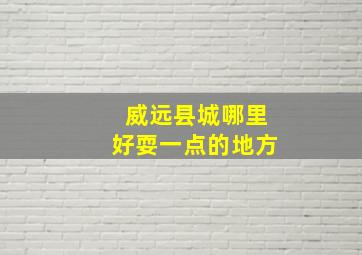 威远县城哪里
好耍一点的地方